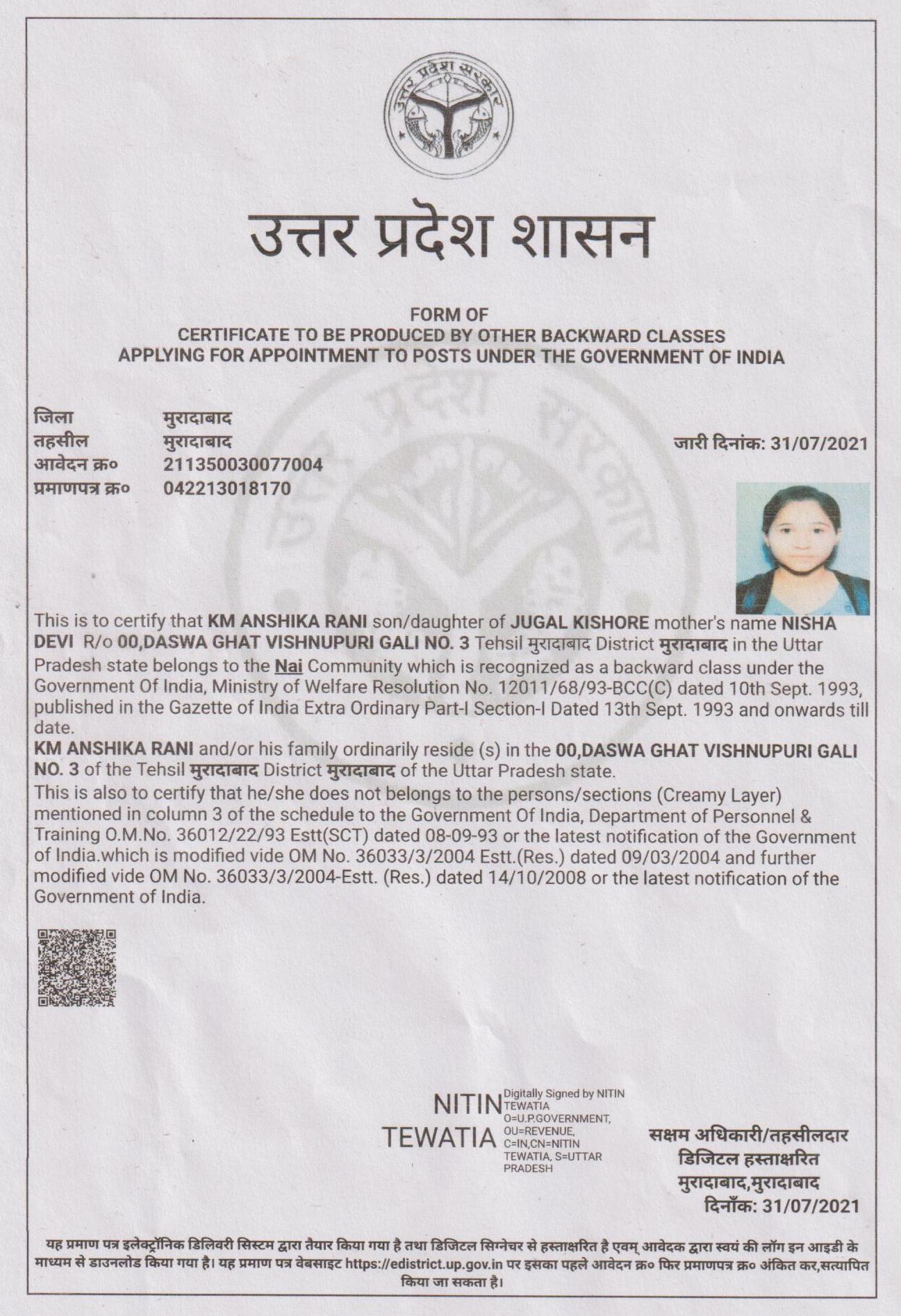 उत्तर प्रदेश सरकार

उत्तर प्रदेश शासन

FORM OF
CERTIFICATE TO BE PRODUCED BY OTHER BACKWARD CLASSES
APPLYING FOR APPOINTMENT TO POSTS UNDER THE GOVERNMENT OF INDIA

जिला मुरादाबाद
तहसील मुरादाबाद
आवेदन क्र० 211350030077004
प्रमाणपत्र क्र० 042213018170

जारी दिनांक: 31/07/2021

This is to certify that KM ANSHIKA RANI son/daughter of JUGAL KISHORE mother's name NISHA DEVI R/o 00,DASWA GHAT VISHNUPURI GALI NO. 3 Tehsil मुरादाबाद District मुरादाबाद in the Uttar Pradesh state belongs to the Nai Community which is recognized as a backward class under the Government Of India, Ministry of Welfare Resolution No. 12011/68/93-BCC(C) dated 10th Sept. 1993, published in the Gazette of India Extra Ordinary Part-I Section-I Dated 13th Sept. 1993 and onwards till date.
KM ANSHIKA RANI and/or his family ordinarily reside (s) in the 00,DASWA GHAT VISHNUPURI GALI NO. 3 of the Tehsil मुरादाबाद District मुरादाबाद of the Uttar Pradesh state.
This is also to certify that he/she does not belongs to the persons/sections (Creamy Layer) mentioned in column 3 of the schedule to the Government Of India, Department of Personnel & Training O.M.No. 36012/22/93 Estt(SCT) dated 08-09-93 or the latest notification of the Government of India.which is modified vide OM No. 36033/3/2004 Estt.(Res.) dated 09/03/2004 and further modified vide OM No. 36033/3/2004-Estt. (Res.) dated 14/10/2008 or the latest notification of the Government of India.

NITIN TEWATIA Digitally Signed by NITIN TEWATIA O=U.P.GOVERNMENT, OU=REVENUE, C=IN,CN=NITIN TEWATIA, S=UTTAR PRADESH

सक्षम अधिकारी/तहसीलदार
डिजिटल हस्ताक्षरित
मुरादाबाद,मुरादाबाद
दिनाँक: 31/07/2021

यह प्रमाण पत्र इलेक्ट्रॉनिक डिलिवरी सिस्टम द्वारा तैयार किया गया है तथा डिजिटल सिग्नेचर से हस्ताक्षरित है एवम् आवेदक द्वारा स्वयं की लॉग इन आइडी के माध्यम से डाउनलोड किया गया है। यह प्रमाण पत्र वेबसाइट https://edistrict.up.gov.in पर इसका पहले आवेदन क्र० फिर प्रमाणपत्र क्र० अंकित कर,सत्यापित किया जा सकता है।